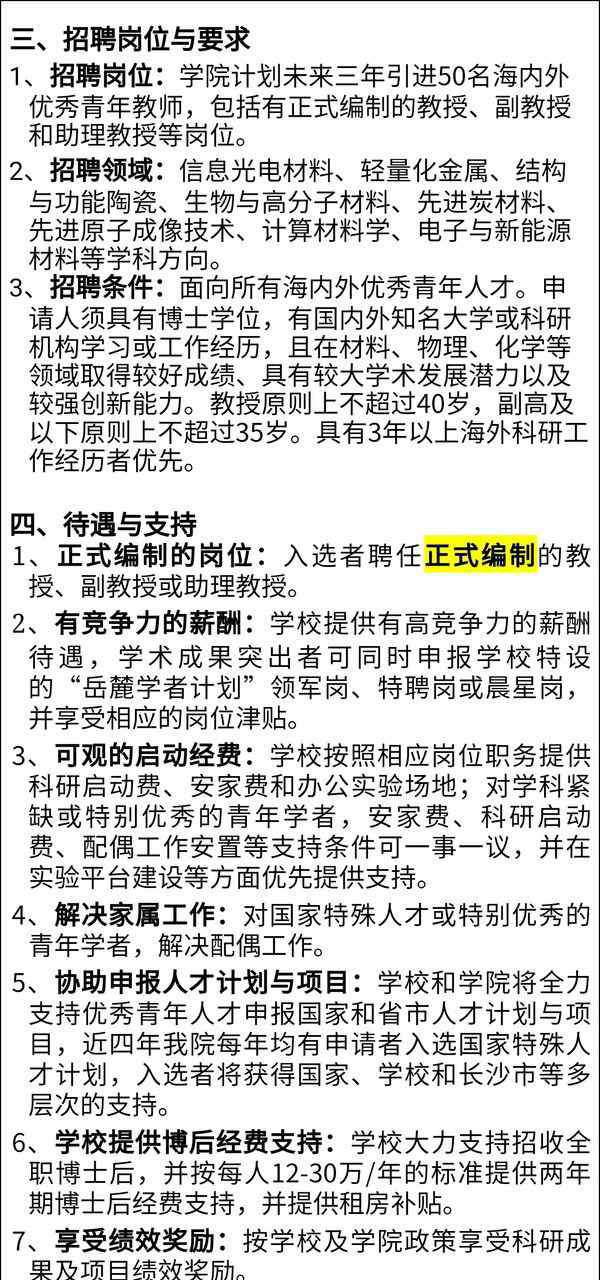 三、招聘岗位与要求

1、招聘岗位：学院计划未来三年引进50名海内外优秀青年教师，包括有正式编制的教授、副教授和助理教授等岗位。

2、招聘领域：信息光电材料、轻量化金属、结构与功能陶瓷、生物与高分子材料、先进炭材料、先进原子成像技术、计算材料学、电子与新能源材料等学科方向。

3、招聘条件：面向所有海内外优秀青年人才。申请人须具有博士学位，有国内外知名大学或科研机构学习或工作经历，且在材料、物理、化学等领域取得较好成绩、具有较大学术发展潜力以及较强创新能力。教授原则上不超过40岁，副高及以下原则上不超过35岁。具有3年以上海外科研工作经历者优先。

四、待遇与支持

1、正式编制的岗位：入选者聘任正式编制的教授、副教授或助理教授。

2、有竞争力的薪酬：学校提供有高竞争力的薪酬待遇，学术成果突出者可同时申报学校特设的“岳麓学者计划”领军岗、特聘岗或晨星岗，并享受相应的岗位津贴。

3、可观的启动经费：学校按照相应岗位职务提供科研启动费、安家费和办公实验场地；对学科紧缺或特别优秀的青年学者，安家费、科研启动费、配偶工作安置等支持条件可一事一议，并在实验平台建设等方面优先提供支持。

4、解决家属工作：对国家特殊人才或特别优秀的青年学者，解决配偶工作。

5、协助申报人才计划与项目：学校和学院将全力支持优秀青年人才申报国家和省市人才计划与项目，近四年我院每年均有申请者入选国家特殊人才计划，入选者将获得国家、学校和长沙市等多层次的支持。

6、学校提供博后经费支持：学校大力支持招收全职博士后，并按每人12-30万/年的标准提供两年期博士后经费支持，并提供租房补贴。

7、享受绩效奖励：按学校及学院政策享受科研成果及项目绩效奖励。